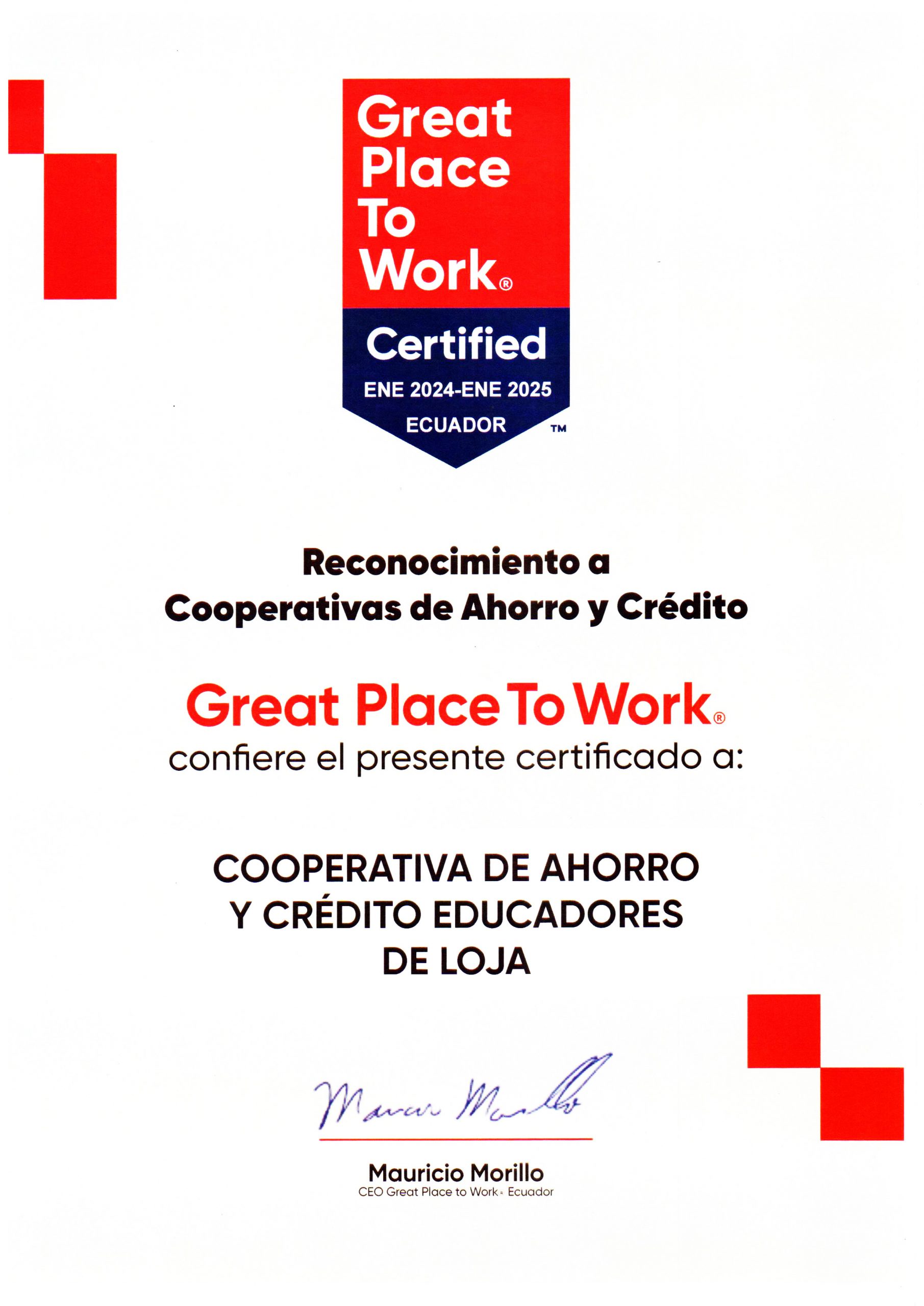 Great
Place
To
Work®

Certified
ENE 2024-ENE 2025
ECUADOR ™

Reconocimiento a
Cooperativas de Ahorro y Crédito

Great Place To Work®
confiere el presente certificado a:

COOPERATIVA DE AHORRO
Y CRÉDITO EDUCADORES
DE LOJA

Mauricio Morillo

Mauricio Morillo
CEO Great Place to Work® Ecuador